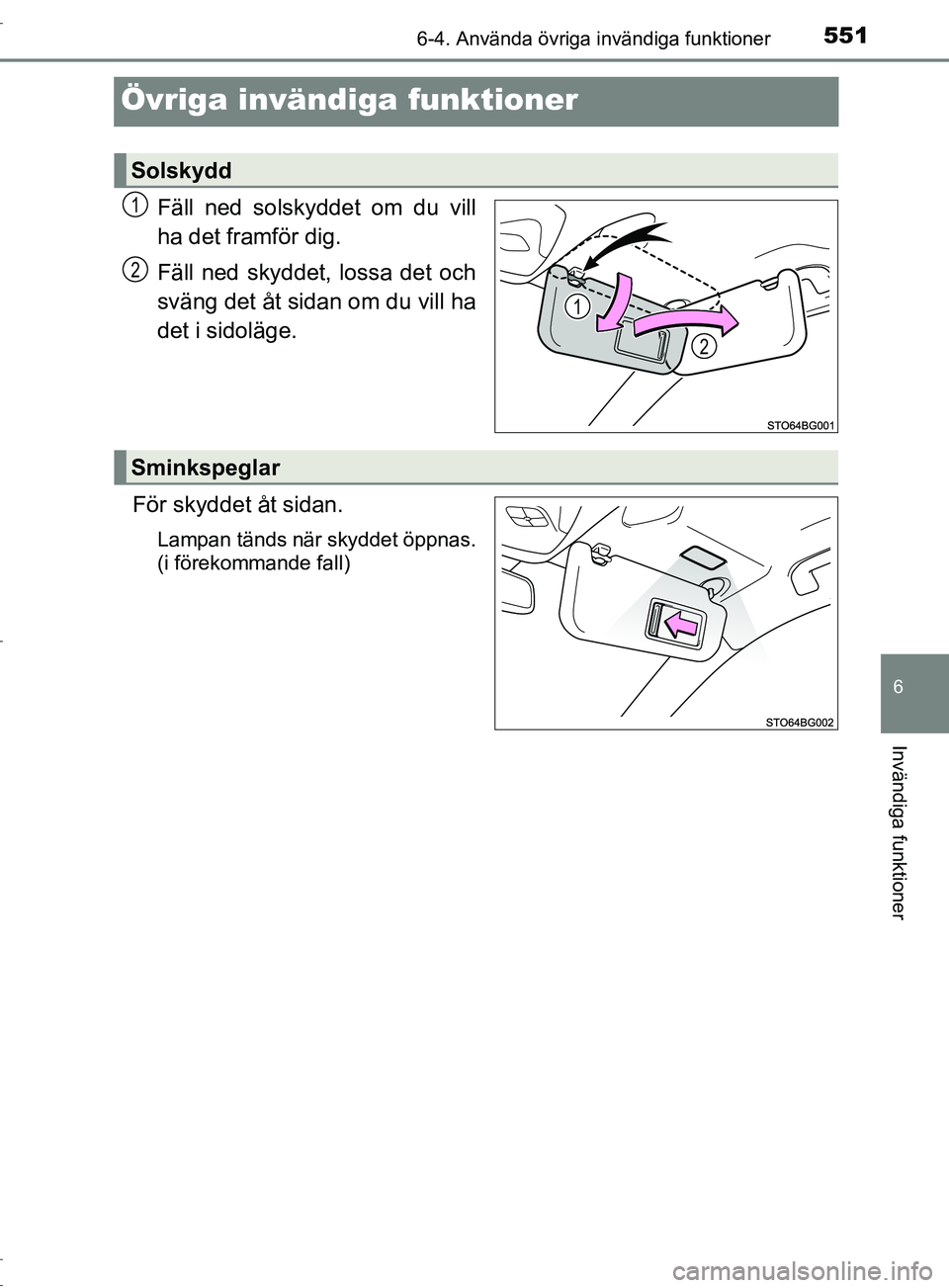 6-4. Använda övriga invändiga funktioner 551

Övriga invändiga funktioner

Solskydd

1 Fäll ned solskyddet om du vill ha det framför dig.

2 Fäll ned skyddet, lossa det och sväng det åt sidan om du vill ha det i sidoläge.

1

2

STO64BG001

Sminkspeglar

För skyddet åt sidan.

Lampan tänds när skyddet öppnas. (i förekommande fall)

STO64BG002

6

Invändiga funktioner

carmanualsonline.info